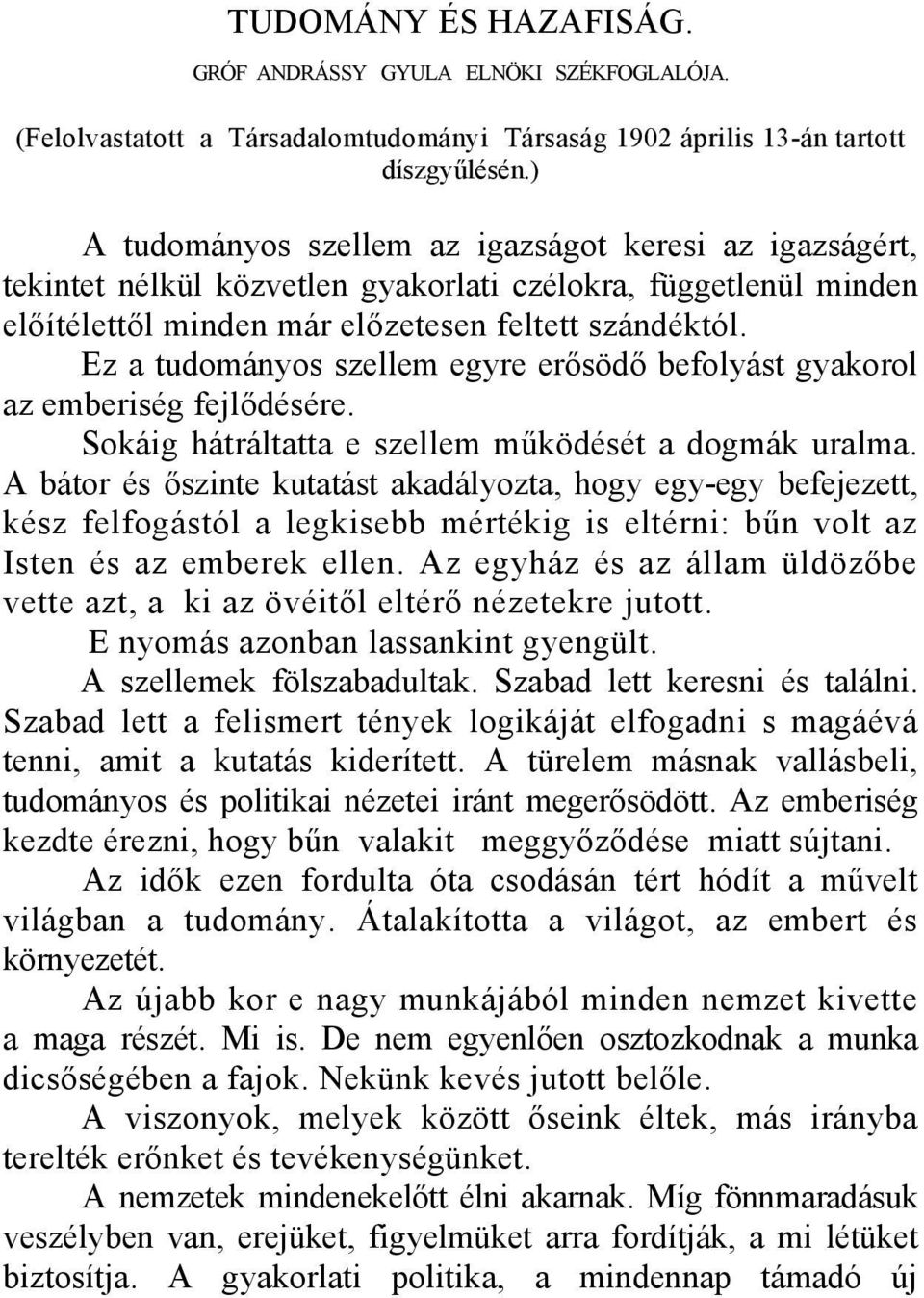 TUDOMÁNY ÉS HAZAFISÁG.

GRÓF ANDRÁSSY GYULA ELNÖKI SZÉKFOGLALÓJA.

(Felolvastatott a Társadalomtudományi Társaság 1902 április 13-án tartott díszgyűlésén.)

A tudományos szellem az igazságot keresi az igazságért, tekintet nélkül közvetlen gyakorlati czélokra, függetlenül minden előítélettől minden már előzetesen feltett szándéktól. Ez a tudományos szellem egyre erősödő befolyást gyakorol az emberiség fejlődésére.

Sokáig hátráltatta e szellem működését a dogmák uralma. A bátor és őszinte kutatást akadályozta, hogy egy-egy befejezett, kész felfogástól a legkisebb mértékig is eltérni: bűn volt az Isten és az emberek ellen. Az egyház és az állam üldözőbe vette azt, a ki az övéitől eltérő nézetekre jutott.

E nyomás azonban lassankint gyengült.

A szellemek fölszabadultak. Szabad lett keresni és találni. Szabad lett a felismert tények logikáját elfogadni s magáévá tenni, amit a kutatás kiderített. A türelem másnak vallásbeli, tudományos és politikai nézetei iránt megerősödött. Az emberiség kezdte érezni, hogy bűn valakit meggyőződése miatt sújtani.

Az idők ezen fordulta óta csodásán tért hódít a művelt világban a tudomány. Átalakította a világot, az embert és környezetét.

Az újabb kor e nagy munkájából minden nemzet kivette a maga részét. Mi is. De nem egyenlően osztozkodnak a munka dicsőségében a fajok. Nekünk kevés jutott belőle.

A viszonyok, melyek között őseink éltek, más irányba terelték erőnket és tevékenységünket.

A nemzetek mindenekelőtt élni akarnak. Míg fönnmaradásuk veszélyben van, erejüket, figyelmüket arra fordítják, a mi létüket biztosítja. A gyakorlati politika, a mindennap támadó új